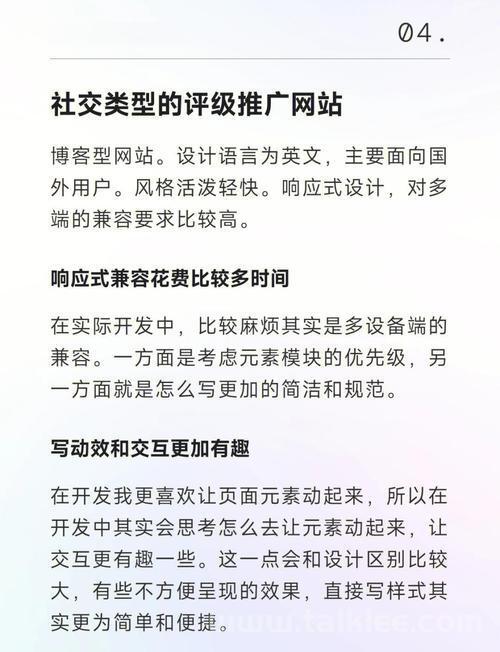 04.

社交类型的评级推广网站

博客型网站。设计语言为英文，主要面向国外用户。风格活泼轻快。响应式设计，对多端的兼容要求比较高。

响应式兼容花费比较多时间

在实际开发中，比较麻烦其实是多设备端的兼容。一方面是考虑元素模块的优先级，另一方面就是怎么写更加的简洁和规范。

写动效和交互更加有趣

在开发我更喜欢让页面元素动起来，所以在开发中其实会思考怎么去让元素动起来，让交互更有趣一些。这一点会和设计区别比较大，有些不方便呈现的效果，直接写样式其实更为简单和便捷。

www.talklee.com